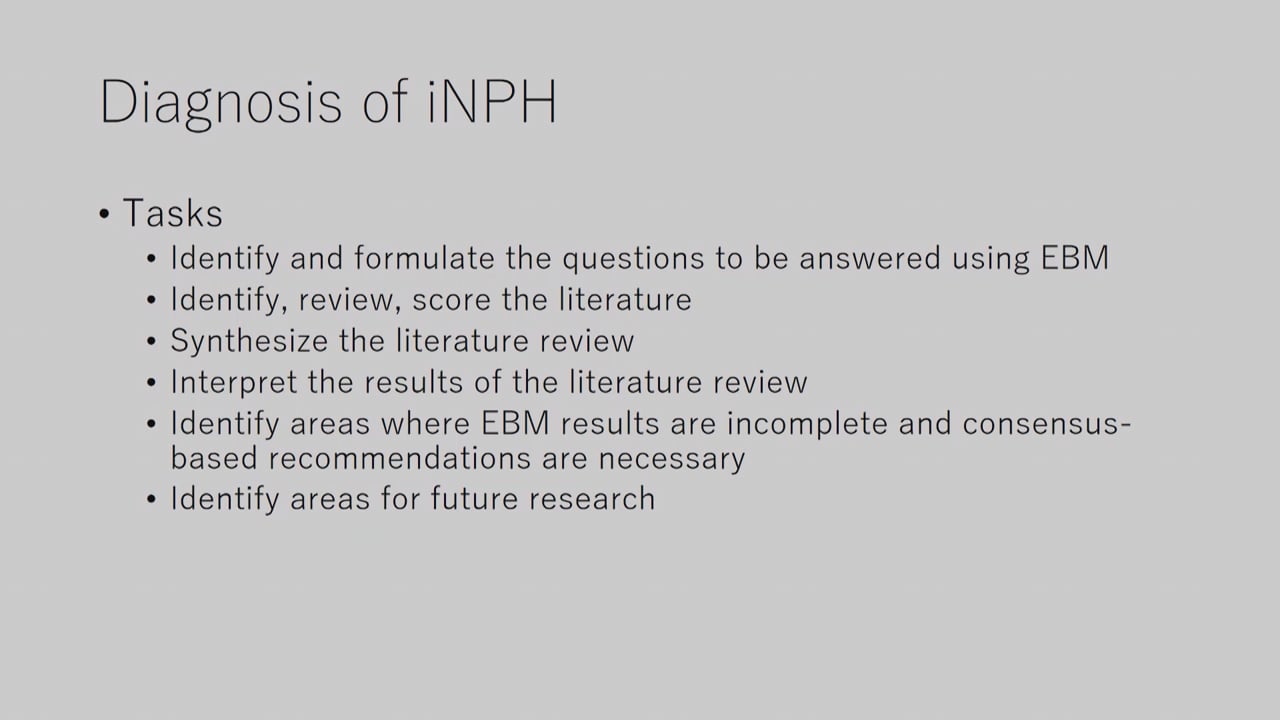 Diagnosis of iNPH

• Tasks
• Identify and formulate the questions to be answered using EBM
• Identify, review, score the literature
• Synthesize the literature review
• Interpret the results of the literature review
• Identify areas where EBM results are incomplete and consensus-based recommendations are necessary
• Identify areas for future research